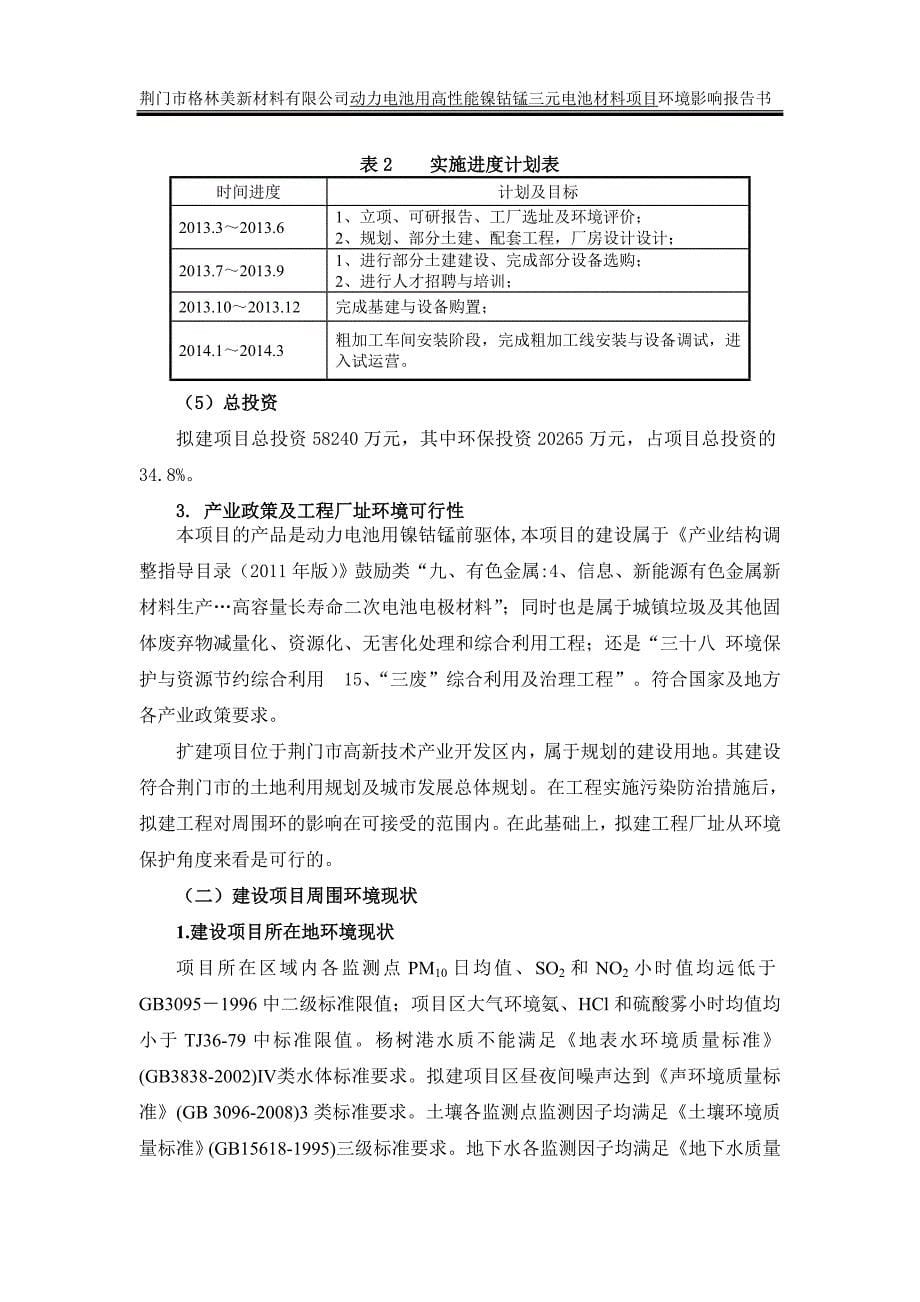 荆门市格林美新材料有限公司动力电池用高性能镍钴锰三元电池材料项目环境影响报告书

表 2　　实施进度计划表

| 时间进度 | 计划及目标 |
|---|---|
| 2013.3～2013.6 | 1、立项、可研报告、工厂选址及环境评价；<br>2、规划、部分土建、配套工程，厂房设计设计； |
| 2013.7～2013.9 | 1、进行部分土建建设、完成部分设备选购；<br>2、进行人才招聘与培训； |
| 2013.10～2013.12 | 完成基建与设备购置； |
| 2014.1～2014.3 | 粗加工车间安装阶段，完成粗加工线安装与设备调试，进入试运营。 |

（5）总投资

拟建项目总投资 58240 万元，其中环保投资 20265 万元，占项目总投资的 34.8%。

3. 产业政策及工程厂址环境可行性

本项目的产品是动力电池用镍钴锰前驱体，本项目的建设属于《产业结构调整指导目录（2011 年版）》鼓励类“九、有色金属:4、信息、新能源有色金属新材料生产…高容量长寿命二次电池电极材料”；同时也是属于城镇垃圾及其他固体废弃物减量化、资源化、无害化处理和综合利用工程；还是“三十八 环境保护与资源节约综合利用 15、“三废”综合利用及治理工程”。符合国家及地方各产业政策要求。

扩建项目位于荆门市高新技术产业开发区内，属于规划的建设用地。其建设符合荆门市的土地利用规划及城市发展总体规划。在工程实施污染防治措施后，拟建工程对周围环的影响在可接受的范围内。在此基础上，拟建工程厂址从环境保护角度来看是可行的。

（二）建设项目周围环境现状

1.建设项目所在地环境现状

项目所在区域内各监测点 $PM_{10}$ 日均值、$SO_2$ 和 $NO_2$ 小时值均远低于 GB3095－1996 中二级标准限值；项目区大气环境氨、HCl 和硫酸雾小时均值均小于 TJ36-79 中标准限值。杨树港水质不能满足《地表水环境质量标准》(GB3838-2002)IV类水体标准要求。拟建项目区昼夜间噪声达到《声环境质量标准》(GB 3096-2008)3 类标准要求。土壤各监测点监测因子均满足《土壤环境质量标准》(GB15618-1995)三级标准要求。地下水各监测因子均满足《地下水质量